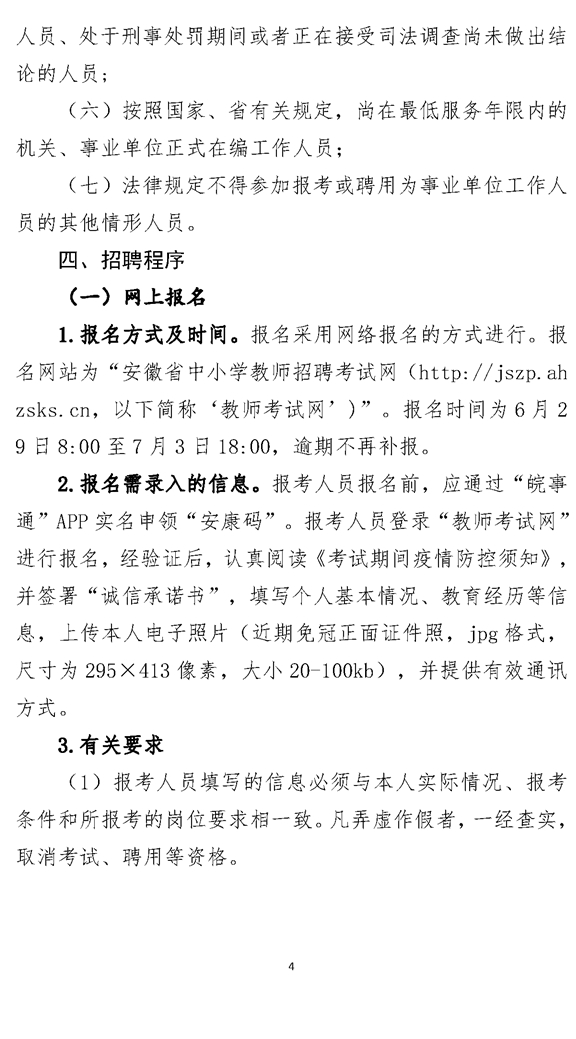 人员、处于刑事处罚期间或者正在接受司法调查尚未做出结论的人员；

（六）按照国家、省有关规定，尚在最低服务年限内的机关、事业单位正式在编工作人员；

（七）法律规定不得参加报考或聘用为事业单位工作人员的其他情形人员。

四、招聘程序

（一）网上报名

1.报名方式及时间。报名采用网络报名的方式进行。报名网站为“安徽省中小学教师招聘考试网（http://jszp.ahzsks.cn，以下简称‘教师考试网’）”。报名时间为6月29日8:00至7月3日18:00，逾期不再补报。

2.报名需录入的信息。报考人员报名前，应通过“皖事通”APP实名申领“安康码”。报考人员登录“教师考试网”进行报名，经验证后，认真阅读《考试期间疫情防控须知》，并签署“诚信承诺书”，填写个人基本情况、教育经历等信息，上传本人电子照片（近期免冠正面证件照，jpg格式，尺寸为295×413像素，大小20-100kb），并提供有效通讯方式。

3.有关要求

（1）报考人员填写的信息必须与本人实际情况、报考条件和所报考的岗位要求相一致。凡弄虚作假者，一经查实，取消考试、聘用等资格。

4